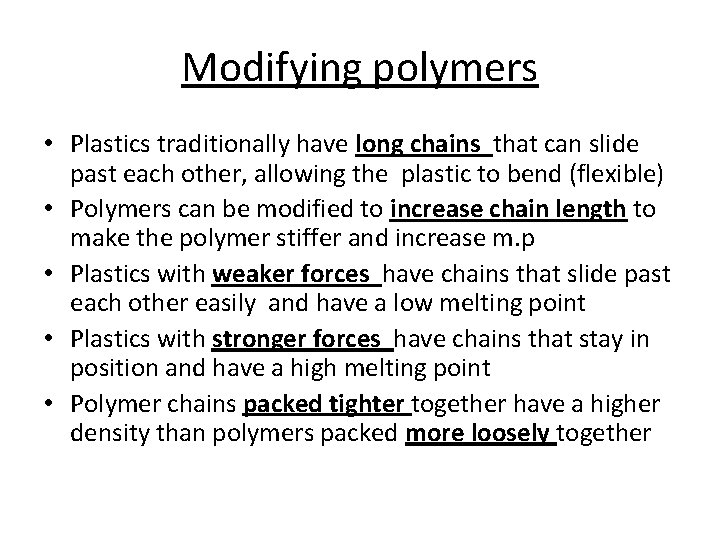 Modifying polymers

• Plastics traditionally have long chains that can slide past each other, allowing the plastic to bend (flexible)
• Polymers can be modified to increase chain length to make the polymer stiffer and increase m.p
• Plastics with weaker forces have chains that slide past each other easily and have a low melting point
• Plastics with stronger forces have chains that stay in position and have a high melting point
• Polymer chains packed tighter together have a higher density than polymers packed more loosely together